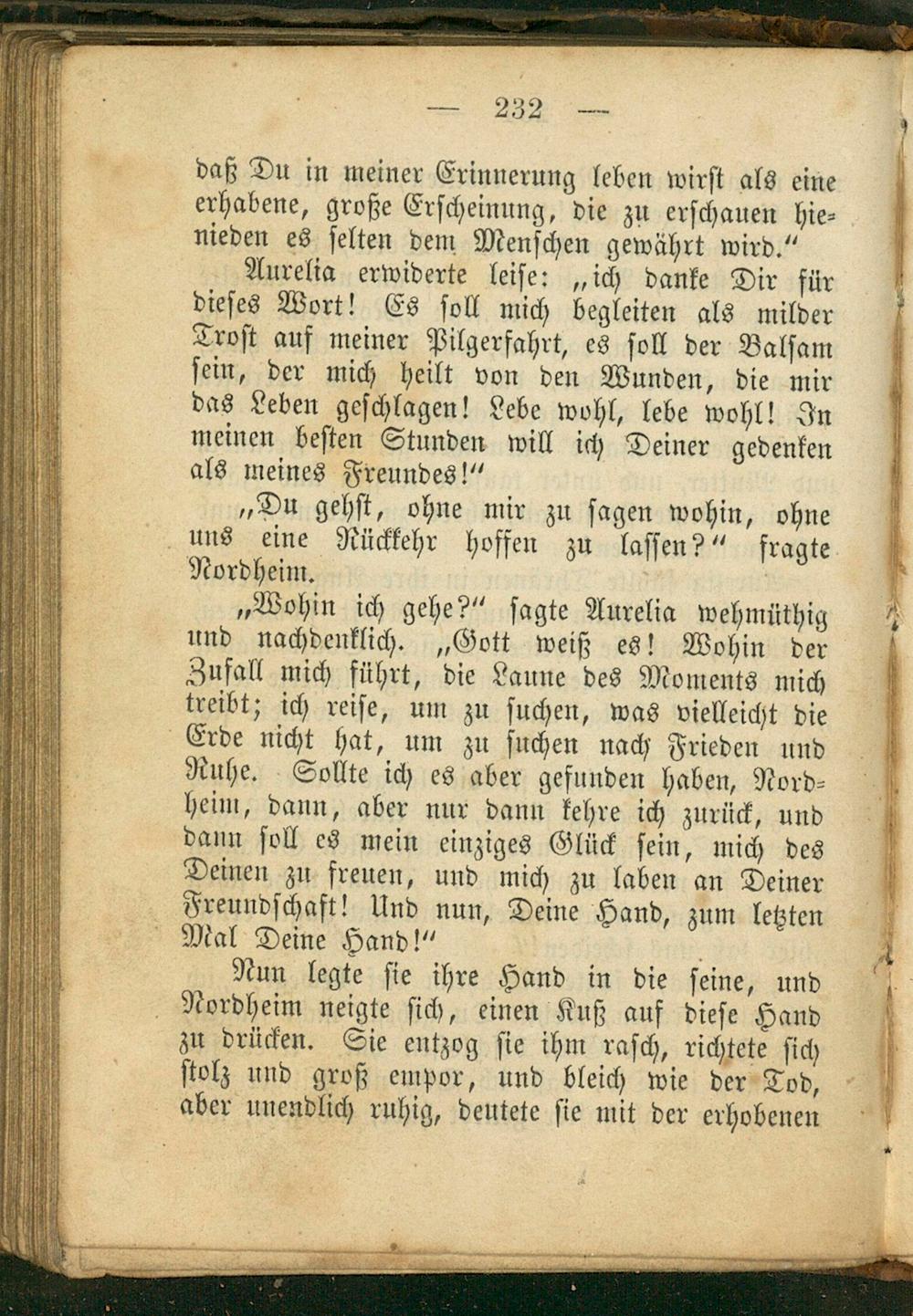 — 232 —

daß Du in meiner Erinnerung leben wirst als eine erhabene, große Erscheinung, die zu erschauen hienieden es selten dem Menschen gewährt wird."

Aurelia erwiderte leise: „ich danke Dir für dieses Wort! Es soll mich begleiten als milder Trost auf meiner Pilgerfahrt, es soll der Balsam sein, der mich heilt von den Wunden, die mir das Leben geschlagen! Lebe wohl, lebe wohl! In meinen besten Stunden will ich Deiner gedenken als meines Freundes!"

„Du gehst, ohne mir zu sagen wohin, ohne uns eine Rückkehr hoffen zu lassen?" fragte Nordheim.

„Wohin ich gehe?" sagte Aurelia wehmüthig und nachdenklich. „Gott weiß es! Wohin der Zufall mich führt, die Laune des Moments mich treibt; ich reise, um zu suchen, was vielleicht die Erde nicht hat, um zu suchen nach Frieden und Ruhe. Sollte ich es aber gefunden haben, Nordheim, dann, aber nur dann kehre ich zurück, und dann soll es mein einziges Glück sein, mich des Deinen zu freuen, und mich zu laben an Deiner Freundschaft! Und nun, Deine Hand, zum letzten Mal Deine Hand!"

Nun legte sie ihre Hand in die seine, und Nordheim neigte sich, einen Kuß auf diese Hand zu drücken. Sie entzog sie ihm rasch, richtete sich stolz und groß empor, und bleich wie der Tod, aber unendlich ruhig, deutete sie mit der erhobenen